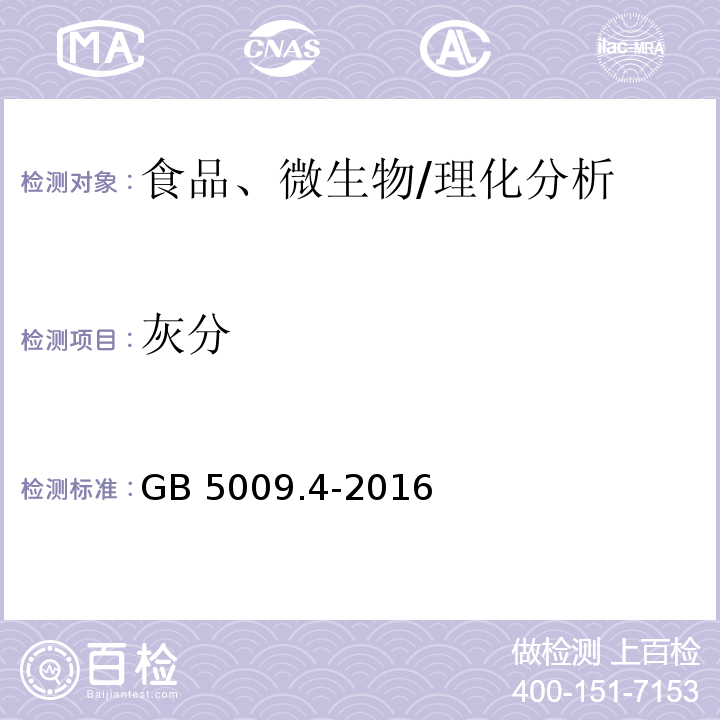 MA CNAS AL ilac-MRA

检测对象：食品、微生物/理化分析

检测项目：灰分

检测标准：GB 5009.4-2016

百检
Baijiantest.com

做检测 上百检
400-151-7153